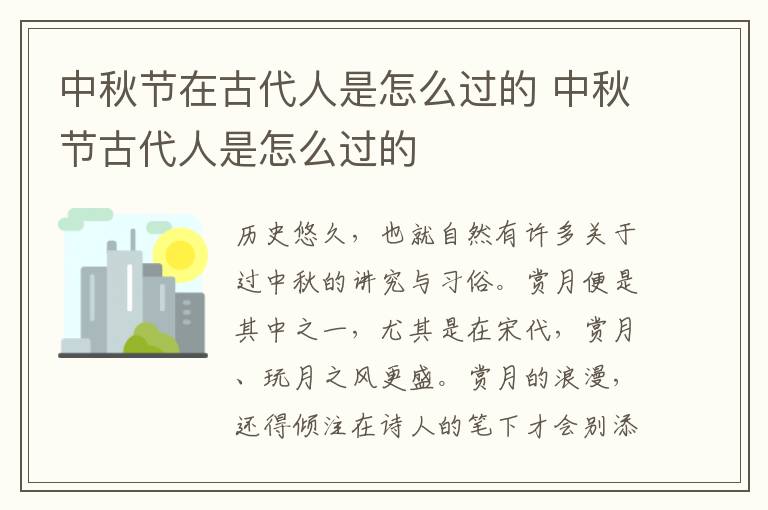 中秋节在古代人是怎么过的 中秋节古代人是怎么过的

历史悠久，也就自然有许多关于过中秋的讲究与习俗。赏月便是其中之一，尤其是在宋代，赏月、玩月之风更盛。赏月的浪漫，还得倾注在诗人的笔下才会别添